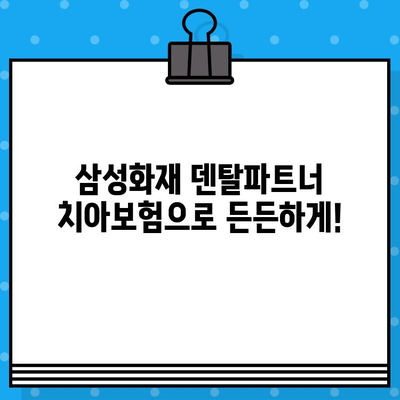 삼성화재 덴탈파트너
치아보험으로 든든하게!